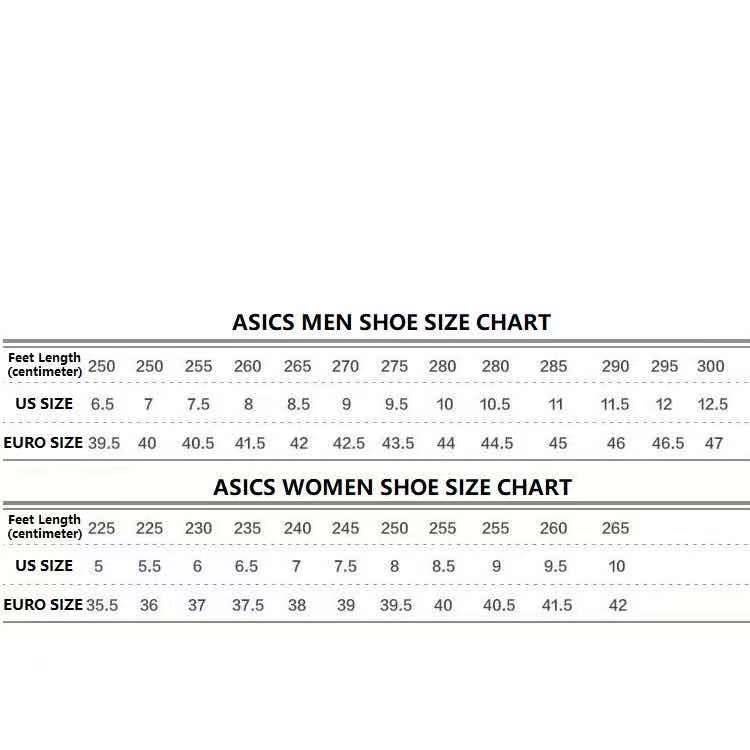 ASICS MEN SHOE SIZE CHART

| Feet Length (centimeter) | 250 | 250 | 255 | 260 | 265 | 270 | 275 | 280 | 280 | 285 | 290 | 295 | 300 |
|---|---|---|---|---|---|---|---|---|---|---|---|---|---|
| US SIZE | 6.5 | 7 | 7.5 | 8 | 8.5 | 9 | 9.5 | 10 | 10.5 | 11 | 11.5 | 12 | 12.5 |
| EURO SIZE | 39.5 | 40 | 40.5 | 41.5 | 42 | 42.5 | 43.5 | 44 | 44.5 | 45 | 46 | 46.5 | 47 |

ASICS WOMEN SHOE SIZE CHART

| Feet Length (centimeter) | 225 | 225 | 230 | 235 | 240 | 245 | 250 | 255 | 255 | 260 | 265 |
|---|---|---|---|---|---|---|---|---|---|---|---|
| US SIZE | 5 | 5.5 | 6 | 6.5 | 7 | 7.5 | 8 | 8.5 | 9 | 9.5 | 10 |
| EURO SIZE | 35.5 | 36 | 37 | 37.5 | 38 | 39 | 39.5 | 40 | 40.5 | 41.5 | 42 |